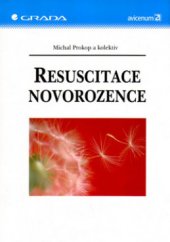 GRADA

avicenum

Michal Prokop a kolektiv

RESUSCITACE NOVOROZENCE